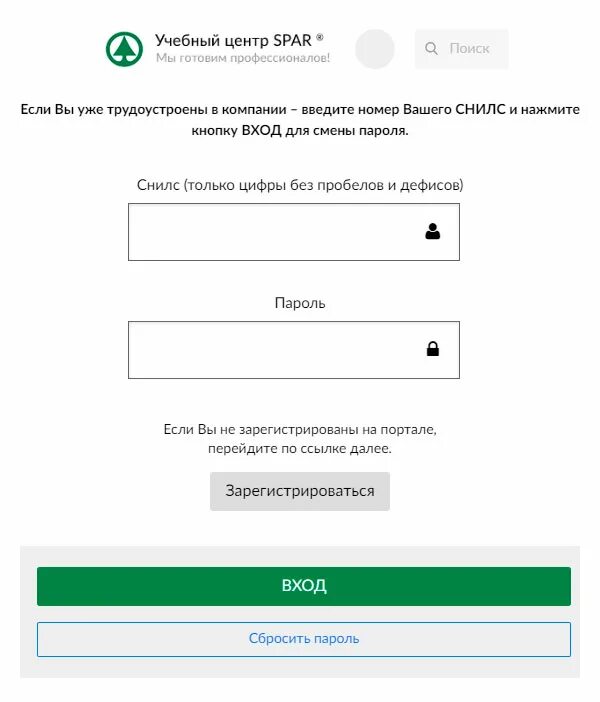 Учебный центр SPAR ®
Мы готовим профессионалов!

Поиск

Если Вы уже трудоустроены в компании – введите номер Вашего СНИЛС и нажмите кнопку ВХОД для смены пароля.

Снилс (только цифры без пробелов и дефисов)

Пароль

Если Вы не зарегистрированы на портале, перейдите по ссылке далее.

Зарегистрироваться

ВХОД

Сбросить пароль